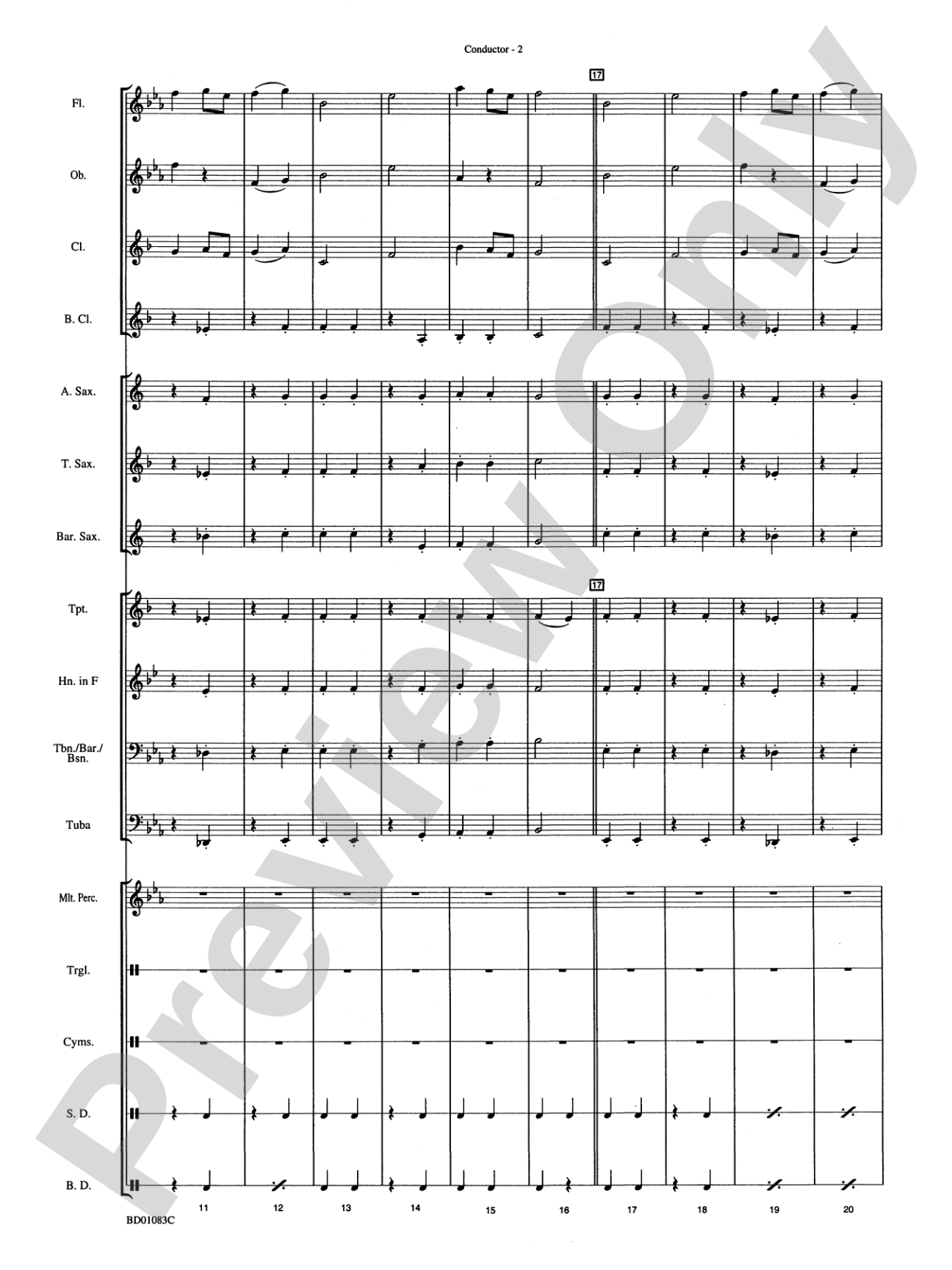 Conductor - 2

17

Fl.

Ob.

Cl.

B. Cl.

A. Sax.

T. Sax.

Bar. Sax.

17

Tpt.

Hn. in F

Tbn./Bar./Bsn.

Tuba

Mlt. Perc.

Trgl.

Cyms.

S. D.

B. D.

11 12 13 14 15 16 17 18 19 20

BD01083C

Preview Only